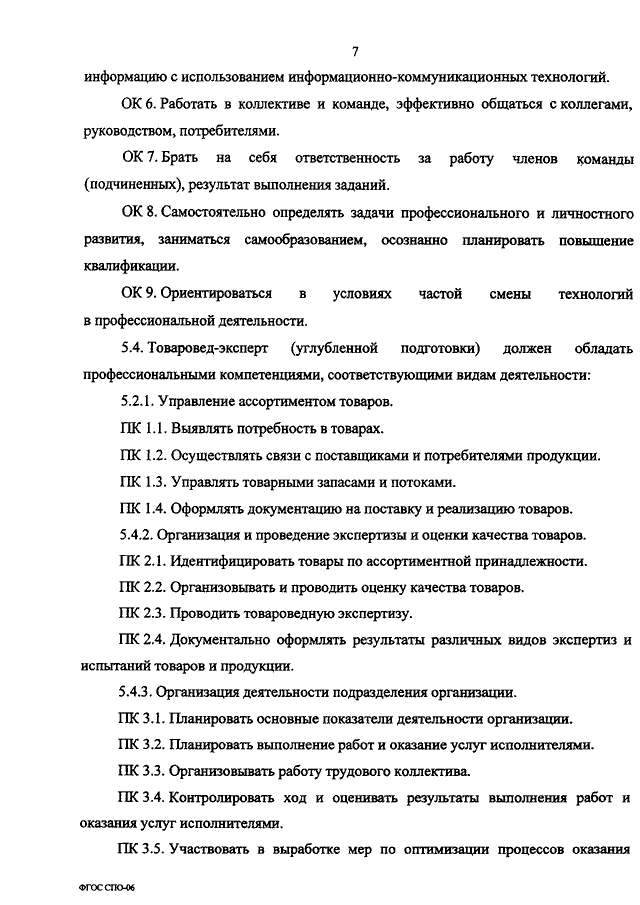 7

информацию с использованием информационно-коммуникационных технологий.

ОК 6. Работать в коллективе и команде, эффективно общаться с коллегами, руководством, потребителями.

ОК 7. Брать на себя ответственность за работу членов команды (подчиненных), результат выполнения заданий.

ОК 8. Самостоятельно определять задачи профессионального и личностного развития, заниматься самообразованием, осознанно планировать повышение квалификации.

ОК 9. Ориентироваться в условиях частой смены технологий в профессиональной деятельности.

5.4. Товаровед-эксперт (углубленной подготовки) должен обладать профессиональными компетенциями, соответствующими видам деятельности:

5.2.1. Управление ассортиментом товаров.

ПК 1.1. Выявлять потребность в товарах.

ПК 1.2. Осуществлять связи с поставщиками и потребителями продукции.

ПК 1.3. Управлять товарными запасами и потоками.

ПК 1.4. Оформлять документацию на поставку и реализацию товаров.

5.4.2. Организация и проведение экспертизы и оценки качества товаров.

ПК 2.1. Идентифицировать товары по ассортиментной принадлежности.

ПК 2.2. Организовывать и проводить оценку качества товаров.

ПК 2.3. Проводить товароведную экспертизу.

ПК 2.4. Документально оформлять результаты различных видов экспертиз и испытаний товаров и продукции.

5.4.3. Организация деятельности подразделения организации.

ПК 3.1. Планировать основные показатели деятельности организации.

ПК 3.2. Планировать выполнение работ и оказание услуг исполнителями.

ПК 3.3. Организовывать работу трудового коллектива.

ПК 3.4. Контролировать ход и оценивать результаты выполнения работ и оказания услуг исполнителями.

ПК 3.5. Участвовать в выработке мер по оптимизации процессов оказания

ФГОС СПО-06